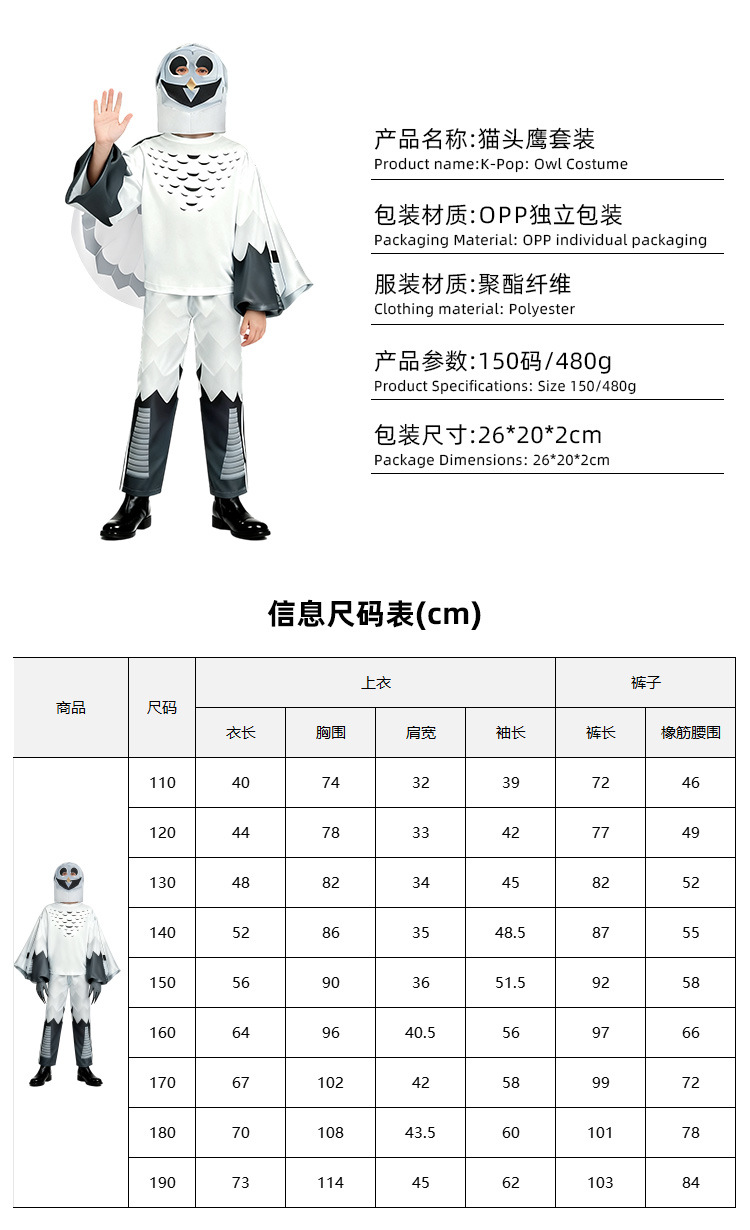 产品名称:猫头鹰套装
Product name:K-Pop: Owl Costume

包装材质:OPP独立包装
Packaging Material: OPP individual packaging

服装材质:聚酯纤维
Clothing material: Polyester

产品参数:150码/480g
Product Specifications: Size 150/480g

包装尺寸:26*20*2cm
Package Dimensions: 26*20*2cm

信息尺码表(cm)

| 商品 | 尺码 | 上衣 | | | | 裤子 | |
|---|---|---|---|---|---|---|---|
| | | 衣长 | 胸围 | 肩宽 | 袖长 | 裤长 | 橡筋腰围 |
| | 110 | 40 | 74 | 32 | 39 | 72 | 46 |
| | 120 | 44 | 78 | 33 | 42 | 77 | 49 |
| | 130 | 48 | 82 | 34 | 45 | 82 | 52 |
| | 140 | 52 | 86 | 35 | 48.5 | 87 | 55 |
| | 150 | 56 | 90 | 36 | 51.5 | 92 | 58 |
| | 160 | 64 | 96 | 40.5 | 56 | 97 | 66 |
| | 170 | 67 | 102 | 42 | 58 | 99 | 72 |
| | 180 | 70 | 108 | 43.5 | 60 | 101 | 78 |
| | 190 | 73 | 114 | 45 | 62 | 103 | 84 |